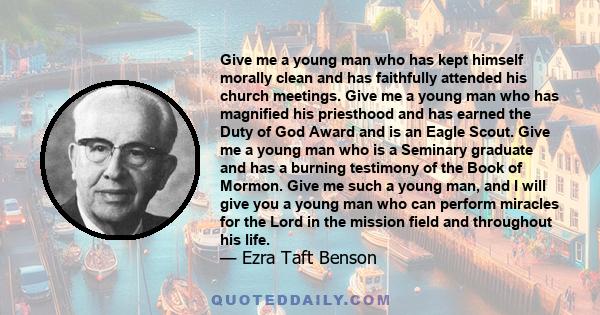 Give me a young man who has kept himself morally clean and has faithfully attended his church meetings. Give me a young man who has magnified his priesthood and has earned the Duty of God Award and is an Eagle Scout. Give me a young man who is a Seminary graduate and has a burning testimony of the Book of Mormon. Give me such a young man, and I will give you a young man who can perform miracles for the Lord in the mission field and throughout his life.
— Ezra Taft Benson

QUOTEDDAILY.COM